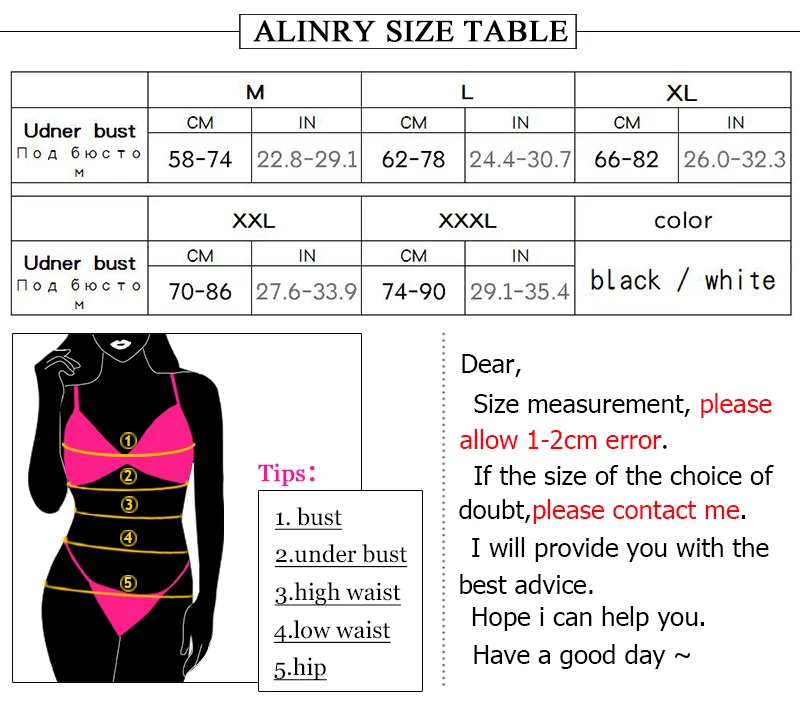 ALINRY SIZE TABLE

| | M | | L | | XL | |
|---|---|---|---|---|---|---|
| Udner bust Под бюстом | CM | IN | CM | IN | CM | IN |
| | 58-74 | 22.8-29.1 | 62-78 | 24.4-30.7 | 66-82 | 26.0-32.3 |

| | XXL | | XXXL | | color |
|---|---|---|---|---|---|
| Udner bust Под бюстом | CM | IN | CM | IN | black / white |
| | 70-86 | 27.6-33.9 | 74-90 | 29.1-35.4 | |

①
②
③
④
⑤

Tips:

1. bust
2.under bust
3.high waist
4.low waist
5.hip

Dear,

Size measurement, please allow 1-2cm error.

If the size of the choice of doubt,please contact me.

I will provide you with the best advice.

Hope i can help you.

Have a good day ~